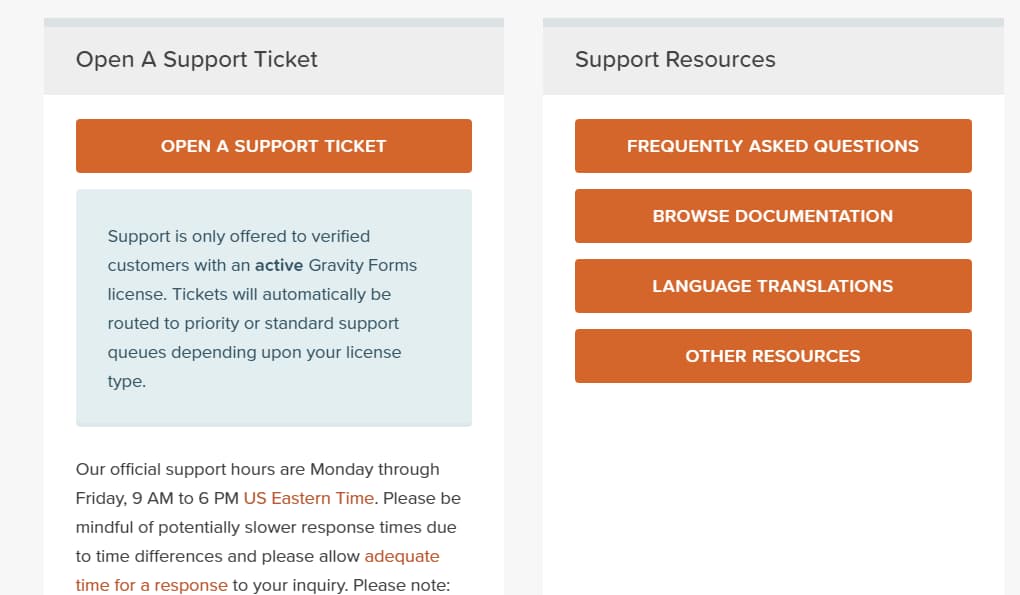 Open A Support Ticket

OPEN A SUPPORT TICKET

Support is only offered to verified customers with an active Gravity Forms license. Tickets will automatically be routed to priority or standard support queues depending upon your license type.

Our official support hours are Monday through Friday, 9 AM to 6 PM US Eastern Time. Please be mindful of potentially slower response times due to time differences and please allow adequate time for a response to your inquiry. Please note:

Support Resources

FREQUENTLY ASKED QUESTIONS

BROWSE DOCUMENTATION

LANGUAGE TRANSLATIONS

OTHER RESOURCES